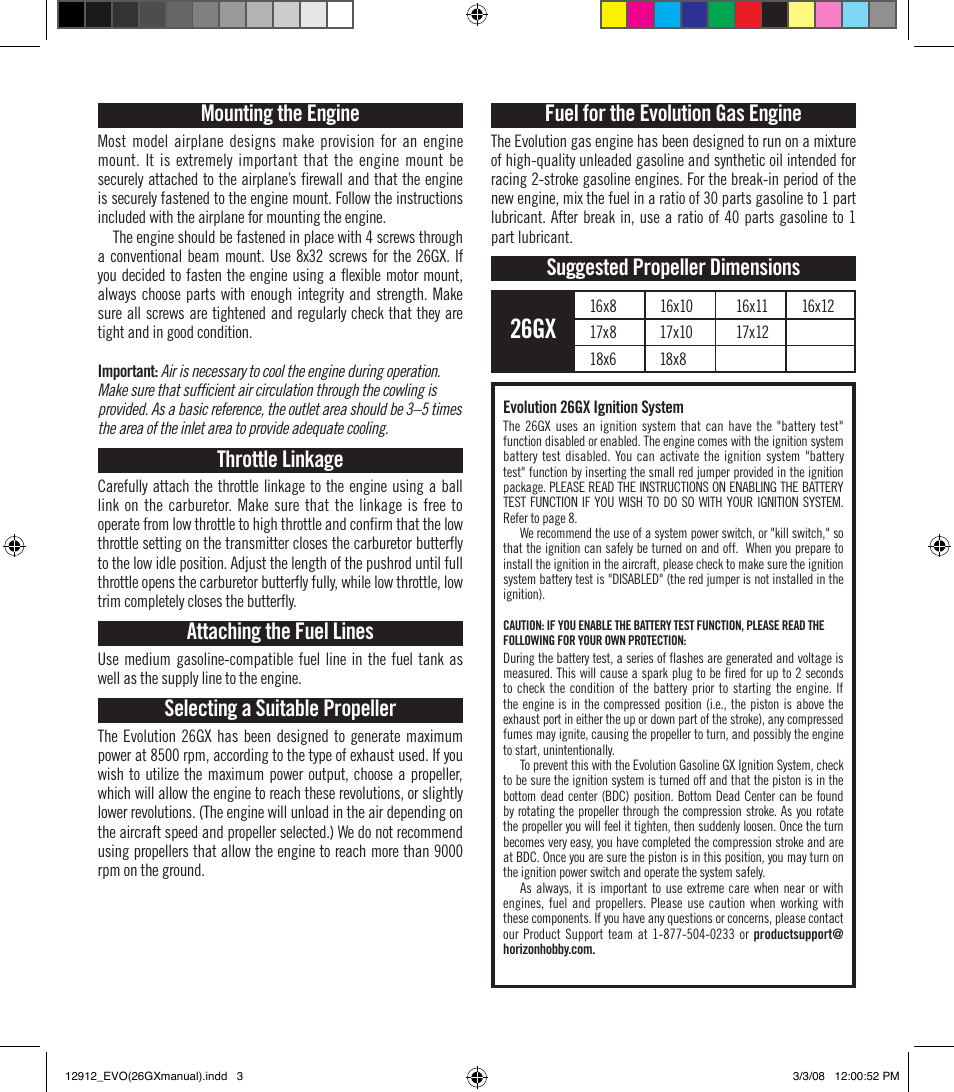 Mounting the Engine

Most model airplane designs make provision for an engine mount. It is extremely important that the engine mount be securely attached to the airplane's firewall and that the engine is securely fastened to the engine mount. Follow the instructions included with the airplane for mounting the engine.

The engine should be fastened in place with 4 screws through a conventional beam mount. Use 8x32 screws for the 26GX. If you decided to fasten the engine using a flexible motor mount, always choose parts with enough integrity and strength. Make sure all screws are tightened and regularly check that they are tight and in good condition.

Important: Air is necessary to cool the engine during operation. Make sure that sufficient air circulation through the cowling is provided. As a basic reference, the outlet area should be 3–5 times the area of the inlet area to provide adequate cooling.

Throttle Linkage

Carefully attach the throttle linkage to the engine using a ball link on the carburetor. Make sure that the linkage is free to operate from low throttle to high throttle and confirm that the low throttle setting on the transmitter closes the carburetor butterfly to the low idle position. Adjust the length of the pushrod until full throttle opens the carburetor butterfly fully, while low throttle, low trim completely closes the butterfly.

Attaching the Fuel Lines

Use medium gasoline-compatible fuel line in the fuel tank as well as the supply line to the engine.

Selecting a Suitable Propeller

The Evolution 26GX has been designed to generate maximum power at 8500 rpm, according to the type of exhaust used. If you wish to utilize the maximum power output, choose a propeller, which will allow the engine to reach these revolutions, or slightly lower revolutions. (The engine will unload in the air depending on the aircraft speed and propeller selected.) We do not recommend using propellers that allow the engine to reach more than 9000 rpm on the ground.

Fuel for the Evolution Gas Engine

The Evolution gas engine has been designed to run on a mixture of high-quality unleaded gasoline and synthetic oil intended for racing 2-stroke gasoline engines. For the break-in period of the new engine, mix the fuel in a ratio of 30 parts gasoline to 1 part lubricant. After break in, use a ratio of 40 parts gasoline to 1 part lubricant.

Suggested Propeller Dimensions

| 26GX | 16x8 | 16x10 | 16x11 | 16x12 |
|---|---|---|---|---|
| | 17x8 | 17x10 | 17x12 | |
| | 18x6 | 18x8 | | |

Evolution 26GX Ignition System

The 26GX uses an ignition system that can have the "battery test" function disabled or enabled. The engine comes with the ignition system battery test disabled. You can activate the ignition system "battery test" function by inserting the small red jumper provided in the ignition package. PLEASE READ THE INSTRUCTIONS ON ENABLING THE BATTERY TEST FUNCTION IF YOU WISH TO DO SO WITH YOUR IGNITION SYSTEM. Refer to page 8.

We recommend the use of a system power switch, or "kill switch," so that the ignition can safely be turned on and off. When you prepare to install the ignition in the aircraft, please check to make sure the ignition system battery test is "DISABLED" (the red jumper is not installed in the ignition).

CAUTION: IF YOU ENABLE THE BATTERY TEST FUNCTION, PLEASE READ THE FOLLOWING FOR YOUR OWN PROTECTION:

During the battery test, a series of flashes are generated and voltage is measured. This will cause a spark plug to be fired for up to 2 seconds to check the condition of the battery prior to starting the engine. If the engine is in the compressed position (i.e., the piston is above the exhaust port in either the up or down part of the stroke), any compressed fumes may ignite, causing the propeller to turn, and possibly the engine to start, unintentionally.

To prevent this with the Evolution Gasoline GX Ignition System, check to be sure the ignition system is turned off and that the piston is in the bottom dead center (BDC) position. Bottom Dead Center can be found by rotating the propeller through the compression stroke. As you rotate the propeller you will feel it tighten, then suddenly loosen. Once the turn becomes very easy, you have completed the compression stroke and are at BDC. Once you are sure the piston is in this position, you may turn on the ignition power switch and operate the system safely.

As always, it is important to use extreme care when near or with engines, fuel and propellers. Please use caution when working with these components. If you have any questions or concerns, please contact our Product Support team at 1-877-504-0233 or productsupport@horizonhobby.com.

12912_EVO(26GXmanual).indd 3 3/3/08 12:00:52 PM